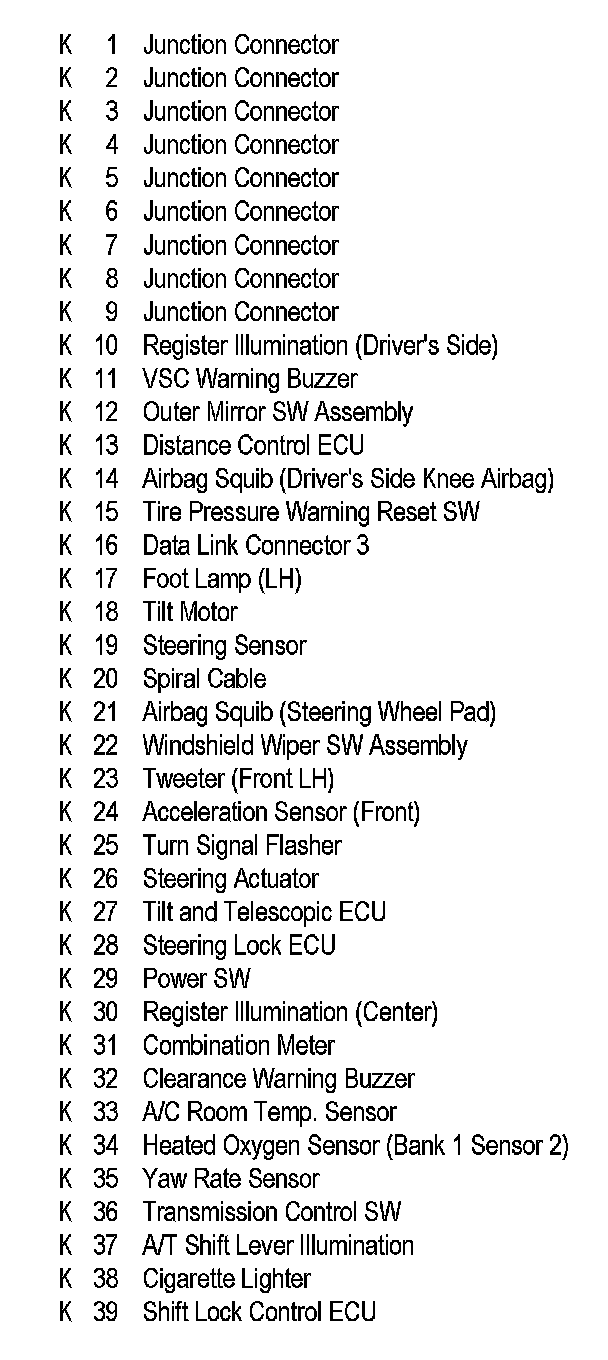 K 1 Junction Connector
K 2 Junction Connector
K 3 Junction Connector
K 4 Junction Connector
K 5 Junction Connector
K 6 Junction Connector
K 7 Junction Connector
K 8 Junction Connector
K 9 Junction Connector
K 10 Register Illumination (Driver's Side)
K 11 VSC Warning Buzzer
K 12 Outer Mirror SW Assembly
K 13 Distance Control ECU
K 14 Airbag Squib (Driver's Side Knee Airbag)
K 15 Tire Pressure Warning Reset SW
K 16 Data Link Connector 3
K 17 Foot Lamp (LH)
K 18 Tilt Motor
K 19 Steering Sensor
K 20 Spiral Cable
K 21 Airbag Squib (Steering Wheel Pad)
K 22 Windshield Wiper SW Assembly
K 23 Tweeter (Front LH)
K 24 Acceleration Sensor (Front)
K 25 Turn Signal Flasher
K 26 Steering Actuator
K 27 Tilt and Telescopic ECU
K 28 Steering Lock ECU
K 29 Power SW
K 30 Register Illumination (Center)
K 31 Combination Meter
K 32 Clearance Warning Buzzer
K 33 A/C Room Temp. Sensor
K 34 Heated Oxygen Sensor (Bank 1 Sensor 2)
K 35 Yaw Rate Sensor
K 36 Transmission Control SW
K 37 A/T Shift Lever Illumination
K 38 Cigarette Lighter
K 39 Shift Lock Control ECU